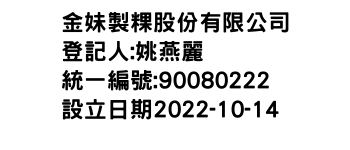 金妹製粿股份有限公司
登記人:姚燕麗
統一編號:90080222
設立日期2022-10-14